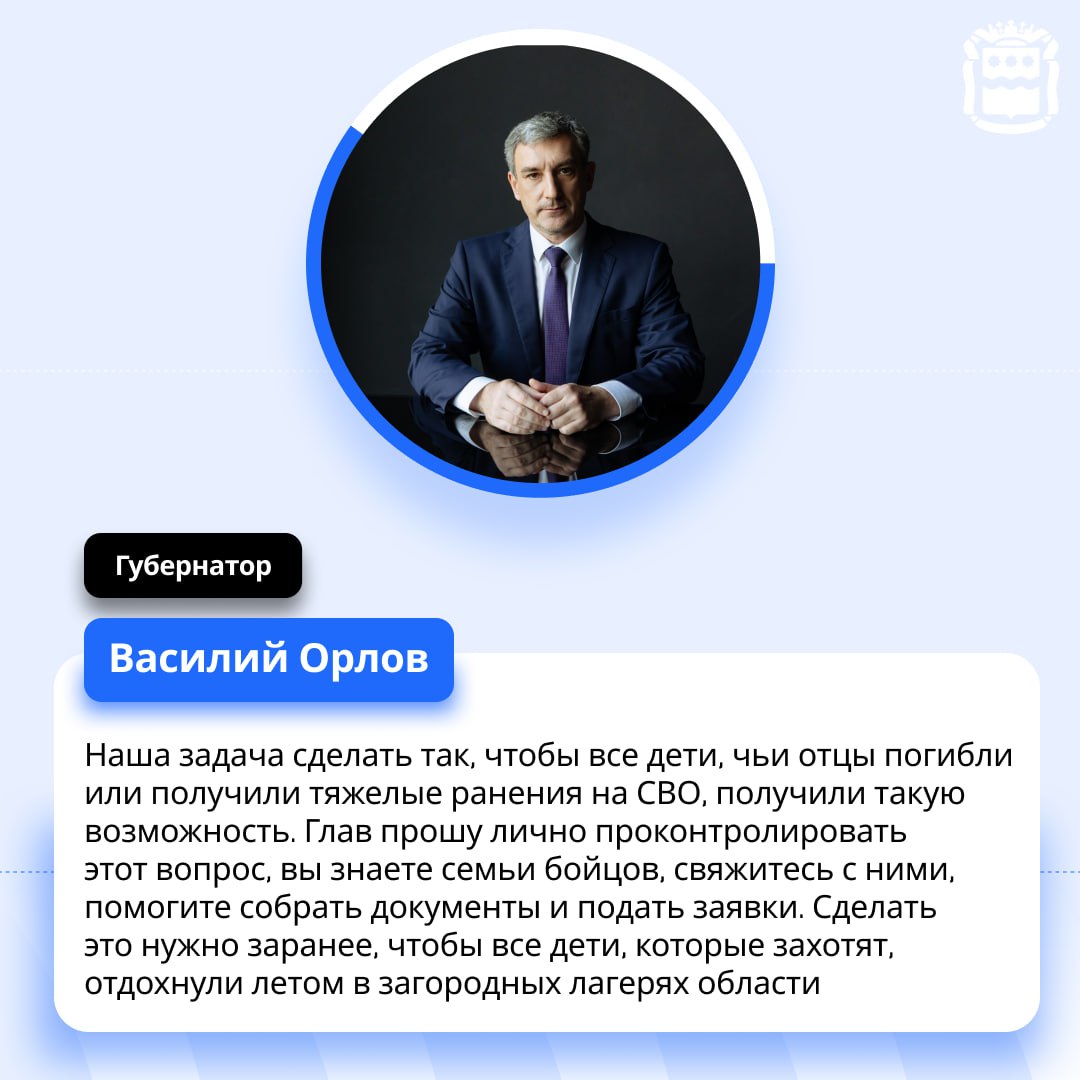 Губернатор

Василий Орлов

Наша задача сделать так, чтобы все дети, чьи отцы погибли или получили тяжелые ранения на СВО, получили такую возможность. Глав прошу лично проконтролировать этот вопрос, вы знаете семьи бойцов, свяжитесь с ними, помогите собрать документы и подать заявки. Сделать это нужно заранее, чтобы все дети, которые захотят, отдохнули летом в загородных лагерях области